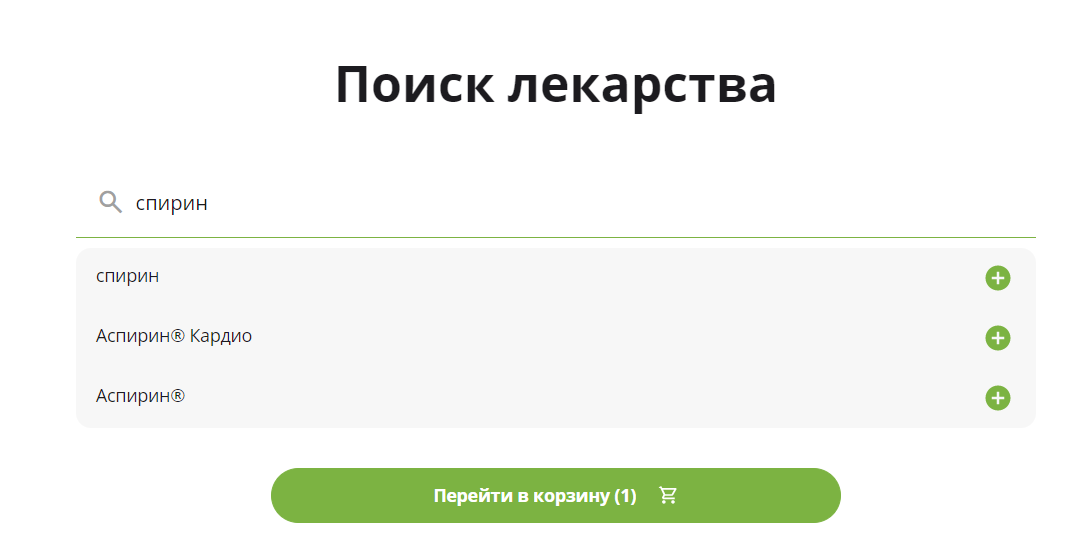 Поиск лекарства

спирин

спирин

Аспирин® Кардио

Аспирин®

Перейти в корзину (1)